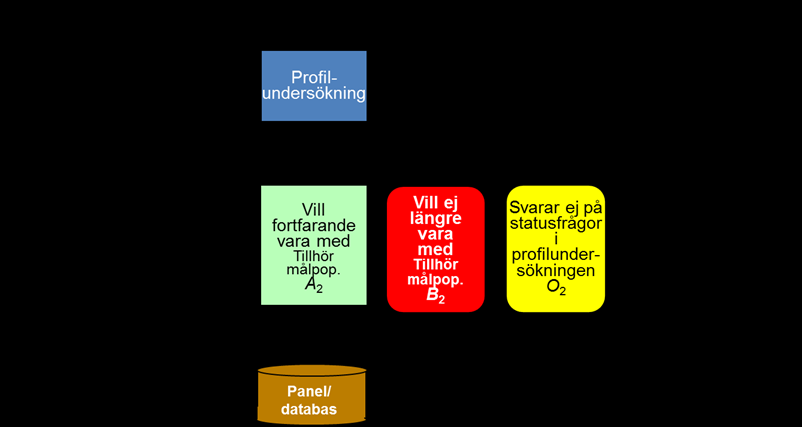 Profilundersökning

Vill fortfarande vara med
Tillhör målpop.
$A_2$

Vill ej längre vara med
Tillhör målpop.
$B_2$

Svarar ej på statusfrågor i profilundersökningen
$O_2$

Panel/ databas